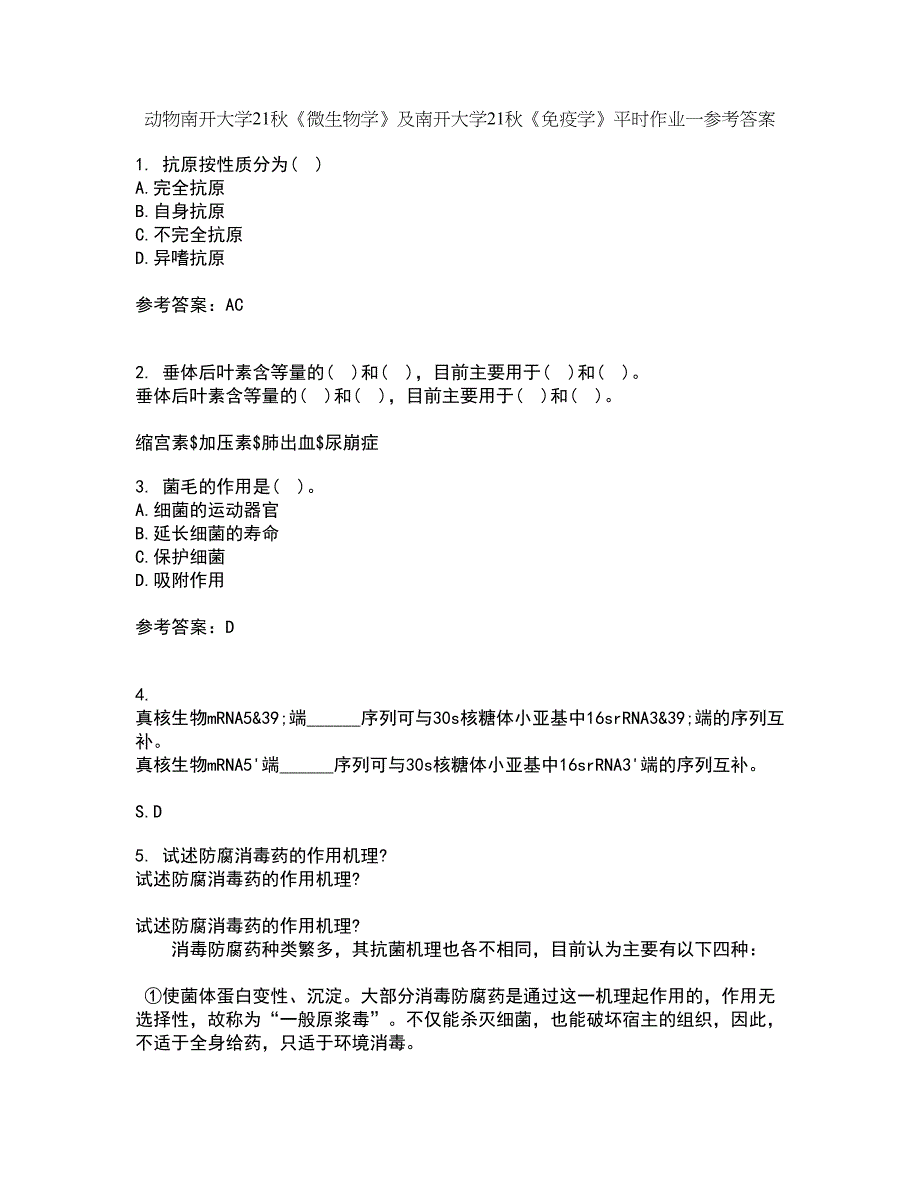 动物南开大学21秋《微生物学》及南开大学21秋《免疫学》平时作业一参考答案

1. 抗原按性质分为( )
A.完全抗原
B.自身抗原
C.不完全抗原
D.异嗜抗原

参考答案：AC

2. 垂体后叶素含等量的( )和( )，目前主要用于( )和( )。
垂体后叶素含等量的( )和( )，目前主要用于( )和( )。

缩宫素$加压素$肺出血$尿崩症

3. 菌毛的作用是( )。
A.细菌的运动器官
B.延长细菌的寿命
C.保护细菌
D.吸附作用

参考答案：D

4.
真核生物mRNA5&39;端______序列可与30s核糖体小亚基中16srRNA3&39;端的序列互补。
真核生物mRNA5'端______序列可与30s核糖体小亚基中16srRNA3'端的序列互补。

S.D

5. 试述防腐消毒药的作用机理?
试述防腐消毒药的作用机理?

试述防腐消毒药的作用机理?
消毒防腐药种类繁多，其抗菌机理也各不相同，目前认为主要有以下四种：

①使菌体蛋白变性、沉淀。大部分消毒防腐药是通过这一机理起作用的，作用无选择性，故称为“一般原浆毒”。不仅能杀灭细菌，也能破坏宿主的组织，因此，不适于全身给药，只适于环境消毒。